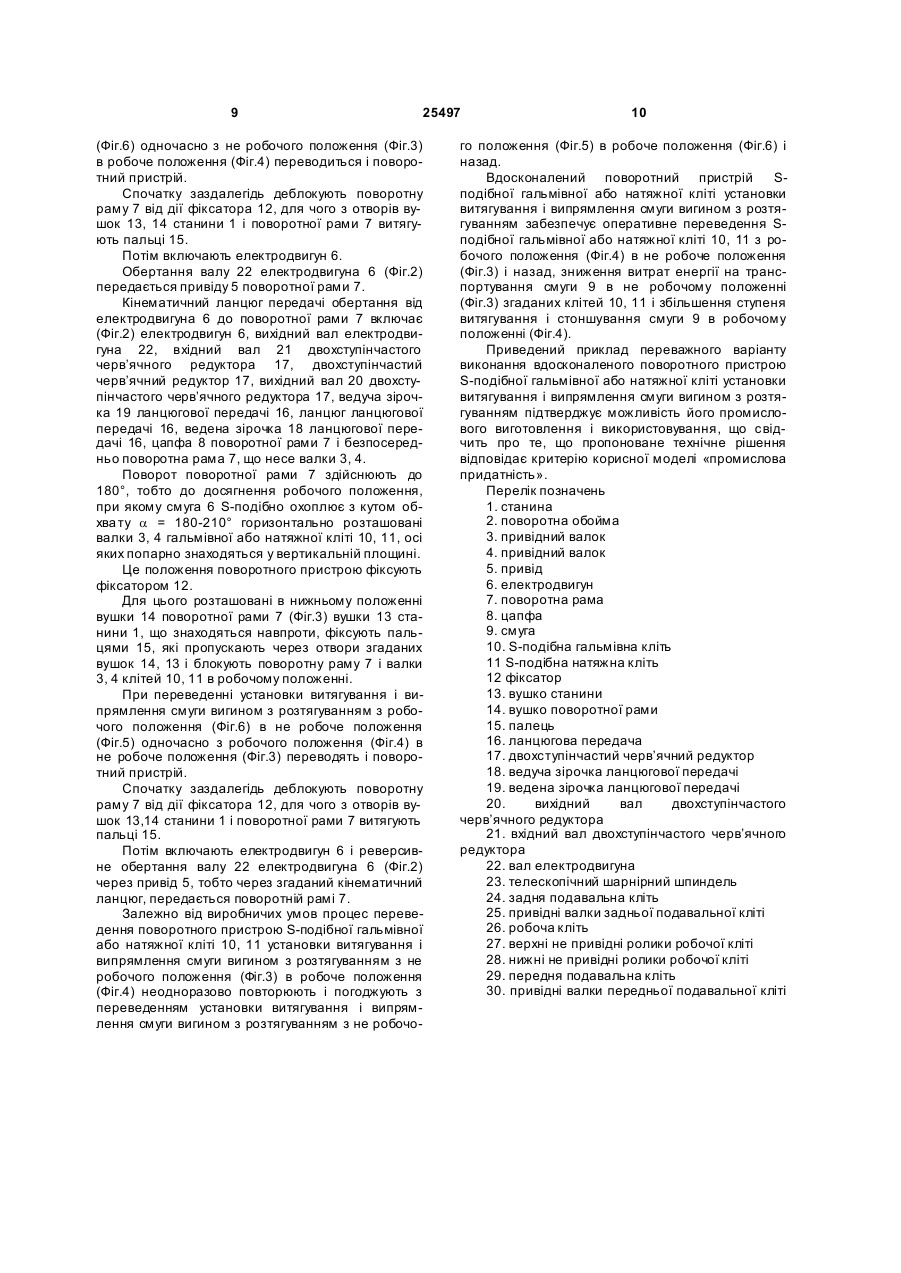 9 25497 10

(Фіг.6) одночасно з не робочого положення (Фіг.3) в робоче положення (Фіг.4) переводиться і поворотний пристрій.

Спочатку заздалегідь деблокують поворотну раму 7 від дії фіксатора 12, для чого з отворів вушок 13, 14 станини 1 і поворотної рами 7 витягують пальці 15.

Потім включають електродвигун 6.

Обертання валу 22 електродвигуна 6 (Фіг.2) передається приводу 5 поворотної рами 7.

Кінематичний ланцюг передачі обертання від електродвигуна 6 до поворотної рами 7 включає (Фіг.2) електродвигун 6, вихідний вал електродвигуна 22, вхідний вал 21 двохступінчастого черв'ячного редуктора 17, двохступінчастий черв'ячний редуктор 17, вихідний вал 20 двохступінчастого черв'ячного редуктора 17, ведуча зірочка 19 ланцюгової передачі 16, ланцюг ланцюгової передачі 16, ведена зірочка 18 ланцюгової передачі 16, цапфа 8 поворотної рами 7 і безпосередньо поворотна рама 7, що несе валки 3, 4.

Поворот поворотної рами 7 здійснюють до 180°, тобто до досягнення робочого положення, при якому смуга 6 S-подібно охоплює з кутом обхвату $\alpha$ = 180-210° горизонтально розташовані валки 3, 4 гальмівної або натяжної кліті 10, 11, осі яких попарно знаходяться у вертикальній площині.

Це положення поворотного пристрою фіксують фіксатором 12.

Для цього розташовані в нижньому положенні вушки 14 поворотної рами 7 (Фіг.3) вушки 13 станини 1, що знаходяться навпроти, фіксують пальцями 15, які пропускають через отвори згаданих вушок 14, 13 і блокують поворотну раму 7 і валки 3, 4 клітей 10, 11 в робочому положенні.

При переведенні установки витягування і випрямлення смуги вигином з розтягуванням з робочого положення (Фіг.6) в не робоче положення (Фіг.5) одночасно з робочого положення (Фіг.4) в не робоче положення (Фіг.3) переводять і поворотний пристрій.

Спочатку заздалегідь деблокують поворотну раму 7 від дії фіксатора 12, для чого з отворів вушок 13,14 станини 1 і поворотної рами 7 витягують пальці 15.

Потім включають електродвигун 6 і реверсивне обертання валу 22 електродвигуна 6 (Фіг.2) через привід 5, тобто через згаданий кінематичний ланцюг, передається поворотній рамі 7.

Залежно від виробничих умов процес переведення поворотного пристрою S-подібної гальмівної або натяжної кліті 10, 11 установки витягування і випрямлення смуги вигином з розтягуванням з не робочого положення (Фіг.3) в робоче положення (Фіг.4) неодноразово повторюють і погоджують з переведенням установки витягування і випрямлення смуги вигином з розтягуванням з не робочого положення (Фіг.5) в робоче положення (Фіг.6) і назад.

Вдосконалений поворотний пристрій S-подібної гальмівної або натяжної кліті установки витягування і випрямлення смуги вигином з розтягуванням забезпечує оперативне переведення S-подібної гальмівної або натяжної кліті 10, 11 з робочого положення (Фіг.4) в не робоче положення (Фіг.3) і назад, зниження витрат енергії на транспортування смуги 9 в не робочому положенні (Фіг.3) згаданих клітей 10, 11 і збільшення ступеня витягування і стоншування смуги 9 в робочому положенні (Фіг.4).

Приведений приклад переважного варіанту виконання вдосконаленого поворотного пристрою S-подібної гальмівної або натяжної кліті установки витягування і випрямлення смуги вигином з розтягуванням підтверджує можливість його промислового виготовлення і використовування, що свідчить про те, що пропоноване технічне рішення відповідає критерію корисної моделі «промислова придатність».

Перелік позначень
1. станина
2. поворотна обойма
3. привідний валок
4. привідний валок
5. привід
6. електродвигун
7. поворотна рама
8. цапфа
9. смуга
10. S-подібна гальмівна кліть
11 S-подібна натяжна кліть
12 фіксатор
13. вушко станини
14. вушко поворотної рами
15. палець
16. ланцюгова передача
17. двохступінчастий черв'ячний редуктор
18. ведуча зірочка ланцюгової передачі
19. ведена зірочка ланцюгової передачі
20. вихідний вал двохступінчастого черв'ячного редуктора
21. вхідний вал двохступінчастого черв'ячного редуктора
22. вал електродвигуна
23. телескопічний шарнірний шпиндель
24. задня подавальна кліть
25. привідні валки задньої подавальної кліті
26. робоча кліть
27. верхні не привідні ролики робочої кліті
28. нижні не привідні ролики робочої кліті
29. передня подавальна кліть
30. привідні валки передньої подавальної кліті